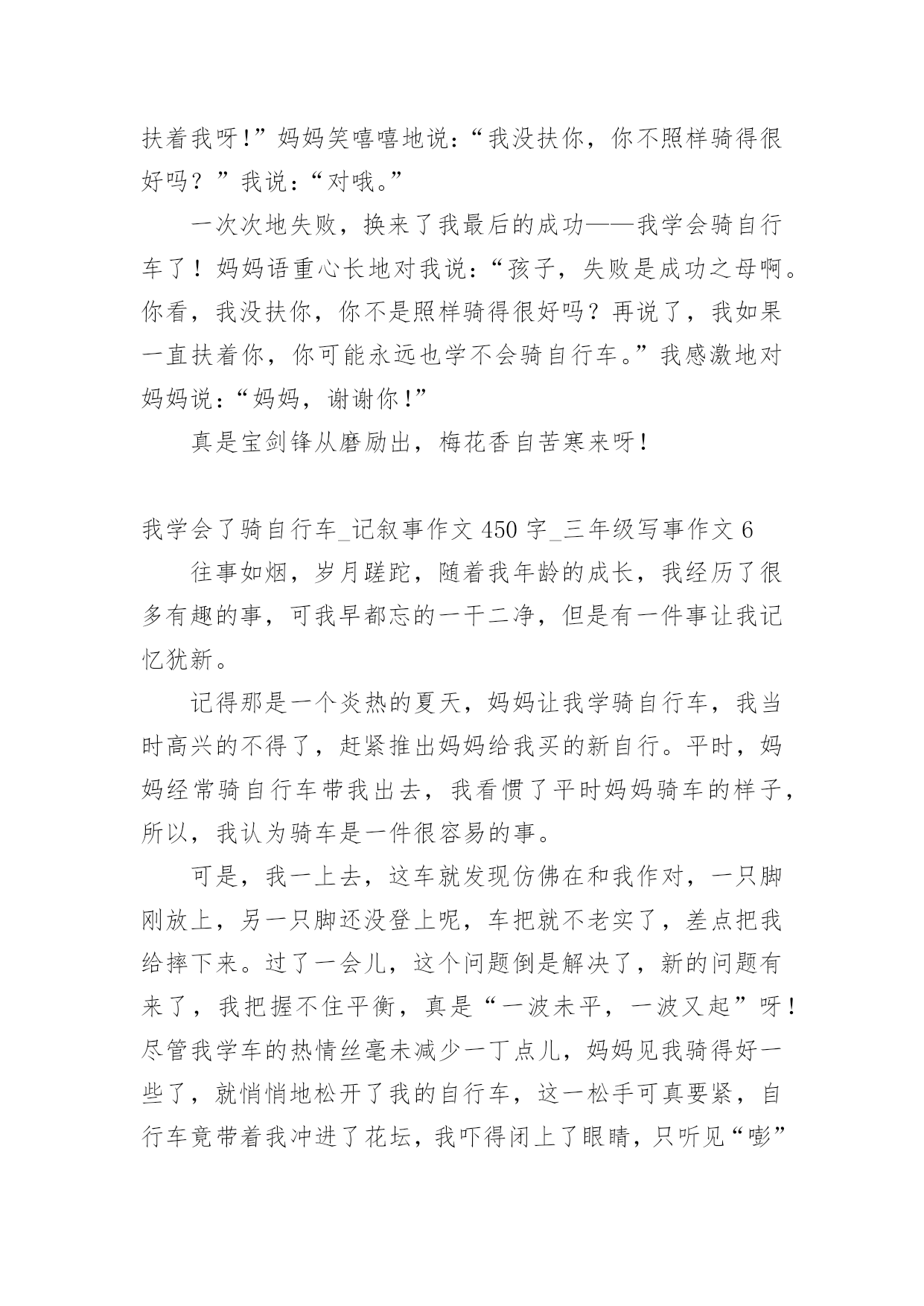 扶着我呀!”妈妈笑嘻嘻地说:“我没扶你，你不照样骑得很好吗？”我说:“对哦。”

一次次地失败，换来了我最后的成功——我学会骑自行车了！妈妈语重心长地对我说:“孩子，失败是成功之母啊。你看，我没扶你，你不是照样骑得很好吗？再说了，我如果一直扶着你，你可能永远也学不会骑自行车。”我感激地对妈妈说:“妈妈，谢谢你!”

真是宝剑锋从磨励出，梅花香自苦寒来呀!

我学会了骑自行车_记叙事作文 450 字_三年级写事作文 6

往事如烟，岁月蹉跎，随着我年龄的成长，我经历了很多有趣的事，可我早都忘的一干二净，但是有一件事让我记忆犹新。

记得那是一个炎热的夏天，妈妈让我学骑自行车，我当时高兴的不得了，赶紧推出妈妈给我买的新自行。平时，妈妈经常骑自行车带我出去，我看惯了平时妈妈骑车的样子，所以，我认为骑车是一件很容易的事。

可是，我一上去，这车就发现仿佛在和我作对，一只脚刚放上，另一只脚还没登上呢，车把就不老实了，差点把我给摔下来。过了一会儿，这个问题倒是解决了，新的问题有来了，我把握不住平衡，真是“一波未平，一波又起”呀!尽管我学车的热情丝毫未减少一丁点儿，妈妈见我骑得好一些了，就悄悄地松开了我的自行车，这一松手可真要紧，自行车竟带着我冲进了花坛，我吓得闭上了眼睛，只听见“嘭”